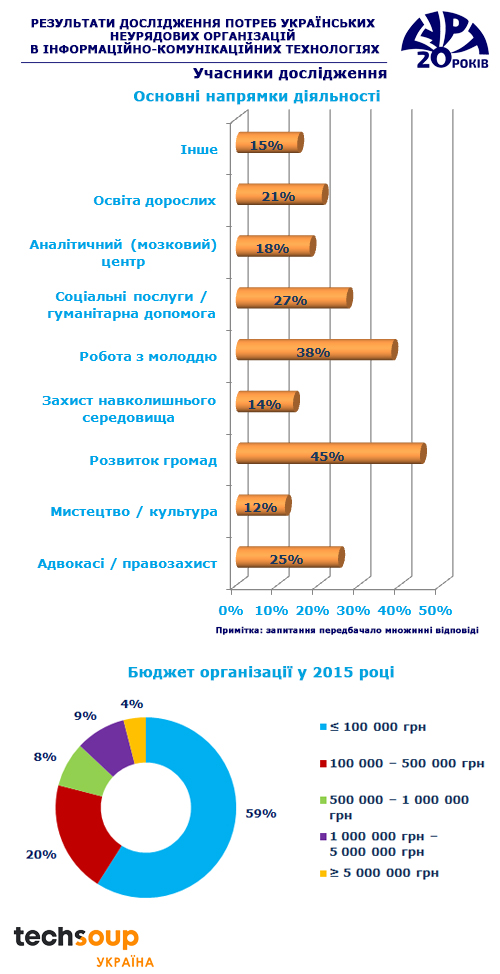 РЕЗУЛЬТАТИ ДОСЛІДЖЕННЯ ПОТРЕБ УКРАЇНСЬКИХ НЕУРЯДОВИХ ОРГАНІЗАЦІЙ В ІНФОРМАЦІЙНО-КОМУНІКАЦІЙНИХ ТЕХНОЛОГІЯХ

20 РОКІВ

Учасники дослідження

Основні напрямки діяльності

Інше 15%
Освіта дорослих 21%
Аналітичний (мозковий) центр 18%
Соціальні послуги / гуманітарна допомога 27%
Робота з молоддю 38%
Захист навколишнього середовища 14%
Розвиток громад 45%
Мистецтво / культура 12%
Адвокасі / правозахист 25%

0% 10% 20% 30% 40% 50%

Примітка: запитання передбачало множинні відповіді

Бюджет організації у 2015 році

59%
20%
8%
9%
4%

≤ 100 000 грн
100 000 – 500 000 грн
500 000 – 1 000 000 грн
1 000 000 грн – 5 000 000 грн
≥ 5 000 000 грн

techsoup
УКРАЇНА